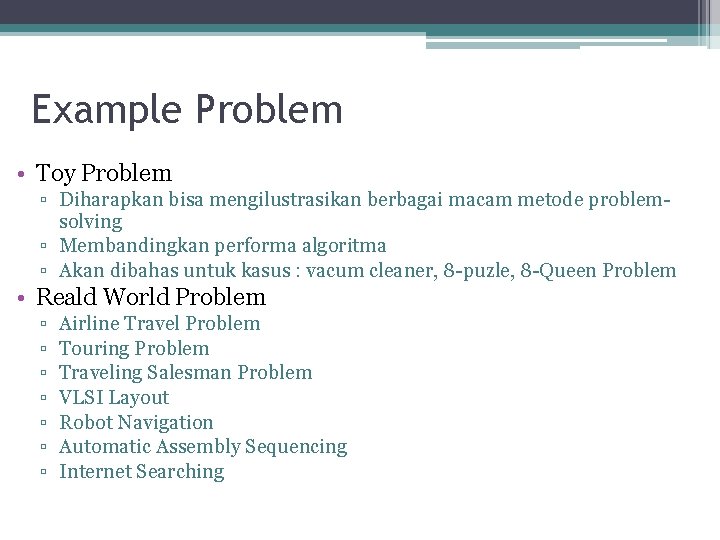 Example Problem

• Toy Problem
▫ Diharapkan bisa mengilustrasikan berbagai macam metode problem-solving
▫ Membandingkan performa algoritma
▫ Akan dibahas untuk kasus : vacum cleaner, 8-puzle, 8-Queen Problem
• Reald World Problem
▫ Airline Travel Problem
▫ Touring Problem
▫ Traveling Salesman Problem
▫ VLSI Layout
▫ Robot Navigation
▫ Automatic Assembly Sequencing
▫ Internet Searching